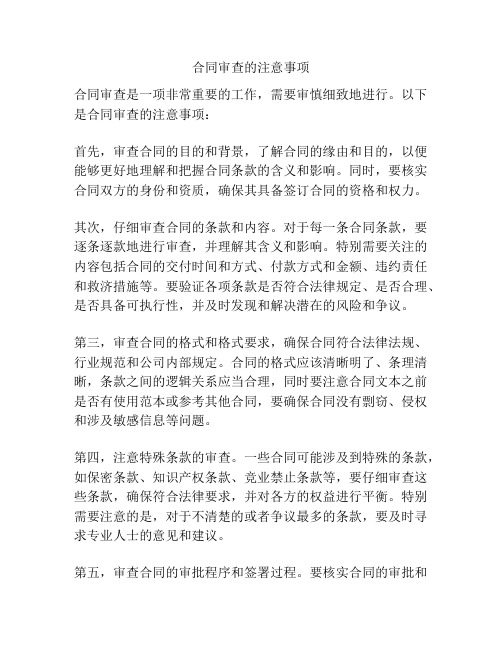 合同审查的注意事项

合同审查是一项非常重要的工作，需要审慎细致地进行。以下是合同审查的注意事项：

首先，审查合同的目的和背景，了解合同的缘由和目的，以便能够更好地理解和把握合同条款的含义和影响。同时，要核实合同双方的身份和资质，确保其具备签订合同的资格和权力。

其次，仔细审查合同的条款和内容。对于每一条合同条款，要逐条逐款地进行审查，并理解其含义和影响。特别需要关注的内容包括合同的交付时间和方式、付款方式和金额、违约责任和救济措施等。要验证各项条款是否符合法律规定、是否合理、是否具备可执行性，并及时发现和解决潜在的风险和争议。

第三，审查合同的格式和格式要求，确保合同符合法律法规、行业规范和公司内部规定。合同的格式应该清晰明了、条理清晰，条款之间的逻辑关系应当合理，同时要注意合同文本之前是否有使用范本或参考其他合同，要确保合同没有剽窃、侵权和涉及敏感信息等问题。

第四，注意特殊条款的审查。一些合同可能涉及到特殊的条款，如保密条款、知识产权条款、竞业禁止条款等，要仔细审查这些条款，确保符合法律要求，并对各方的权益进行平衡。特别需要注意的是，对于不清楚的或者争议最多的条款，要及时寻求专业人士的意见和建议。

第五，审查合同的审批程序和签署过程。要核实合同的审批和